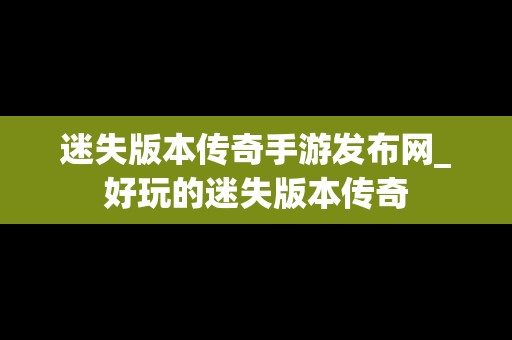 迷失版本传奇手游发布网_好玩的迷失版本传奇